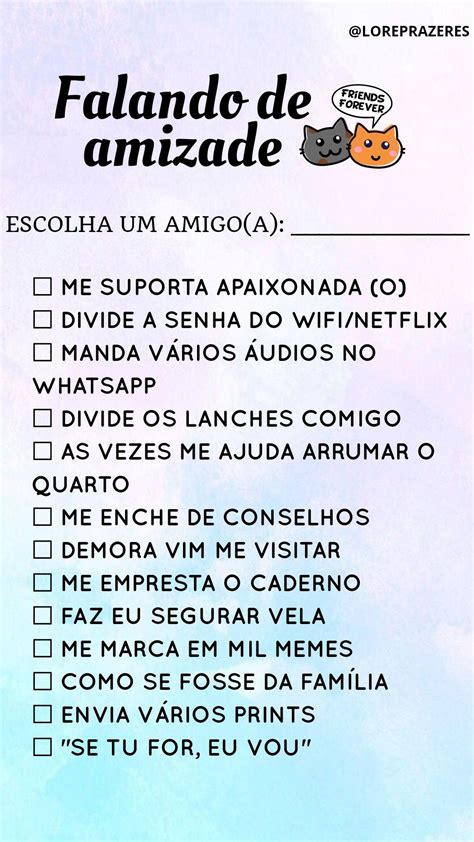 @LOREPRAZERES

Falando de amizade

FRIENDS FOREVER

ESCOLHA UM AMIGO(A): ____

☐ ME SUPORTA APAIXONADA (O)
☐ DIVIDE A SENHA DO WIFI/NETFLIX
☐ MANDA VÁRIOS ÁUDIOS NO WHATSAPP
☐ DIVIDE OS LANCHES COMIGO
☐ AS VEZES ME AJUDA ARRUMAR O QUARTO
☐ ME ENCHE DE CONSELHOS
☐ DEMORA VIM ME VISITAR
☐ ME EMPRESTA O CADERNO
☐ FAZ EU SEGURAR VELA
☐ ME MARCA EM MIL MEMES
☐ COMO SE FOSSE DA FAMÍLIA
☐ ENVIA VÁRIOS PRINTS
☐ "SE TU FOR, EU VOU"